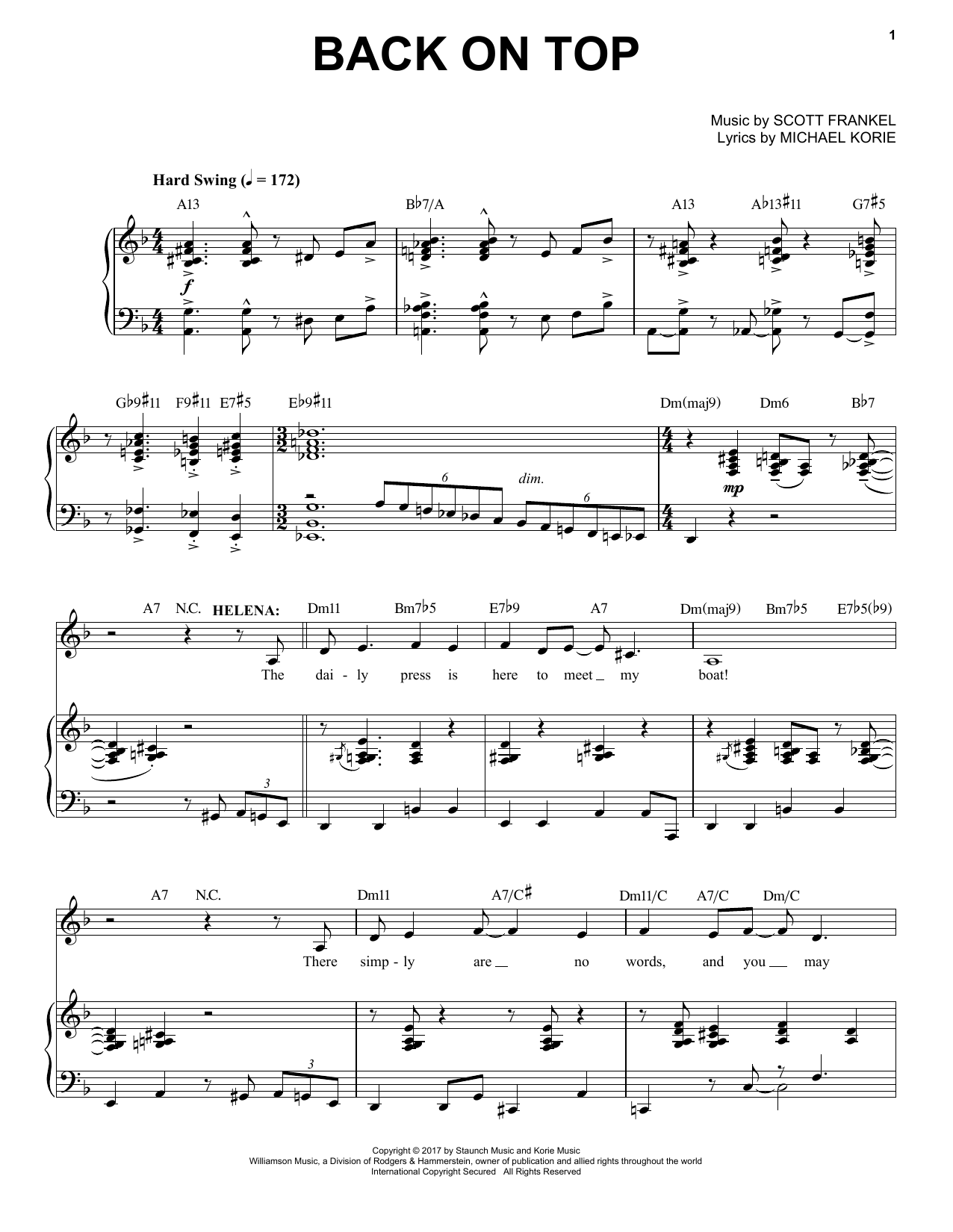 1

BACK ON TOP

Music by SCOTT FRANKEL
Lyrics by MICHAEL KORIE

Hard Swing (♩ = 172)

A13 B♭7/A A13 A♭13♯11 G7♯5

f

G♭9♯11 F9♯11 E7♯5 E♭9♯11 Dm(maj9) Dm6 B♭7

6 dim. 6

mp

A7 N.C. HELENA: Dm11 Bm7♭5 E7♭9 A7 Dm(maj9) Bm7♭5 E7♭5(♭9)

The dai - ly press is here to meet my boat!

3

A7 N.C. Dm11 A7/C♯ Dm11/C A7/C Dm/C

There simp - ly are no words, and you may

3

Copyright © 2017 by Staunch Music and Korie Music
Williamson Music, a Division of Rodgers & Hammerstein, owner of publication and allied rights throughout the world
International Copyright Secured All Rights Reserved